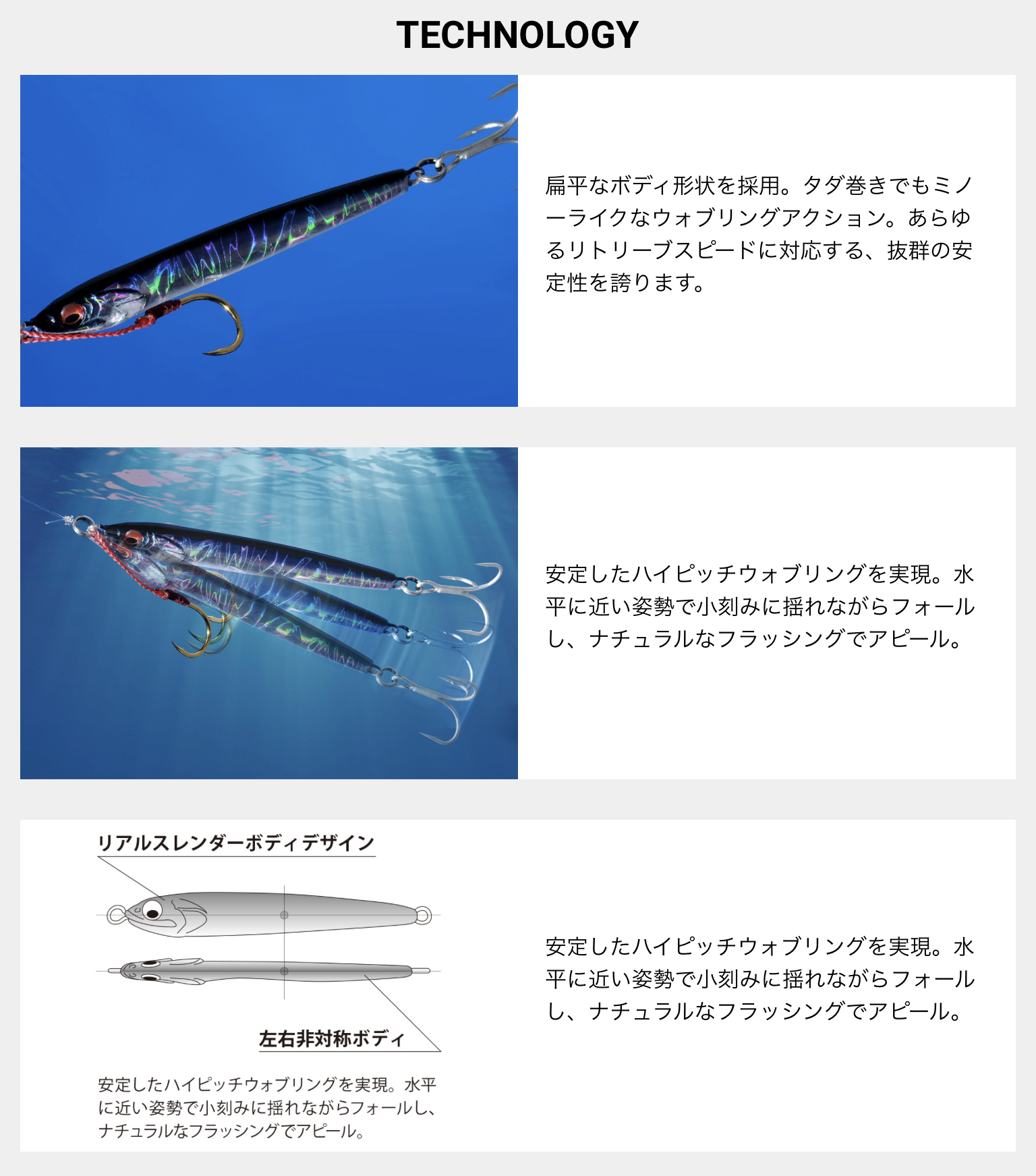 TECHNOLOGY

扁平なボディ形状を採用。タダ巻きでもミノーライクなウォブリングアクション。あらゆるリトリーブスピードに対応する、抜群の安定性を誇ります。

安定したハイピッチウォブリングを実現。水平に近い姿勢で小刻みに揺れながらフォールし、ナチュラルなフラッシングでアピール。

リアルスレンダーボディデザイン

左右非対称ボディ

安定したハイピッチウォブリングを実現。水平に近い姿勢で小刻みに揺れながらフォールし、ナチュラルなフラッシングでアピール。

安定したハイピッチウォブリングを実現。水平に近い姿勢で小刻みに揺れながらフォールし、ナチュラルなフラッシングでアピール。